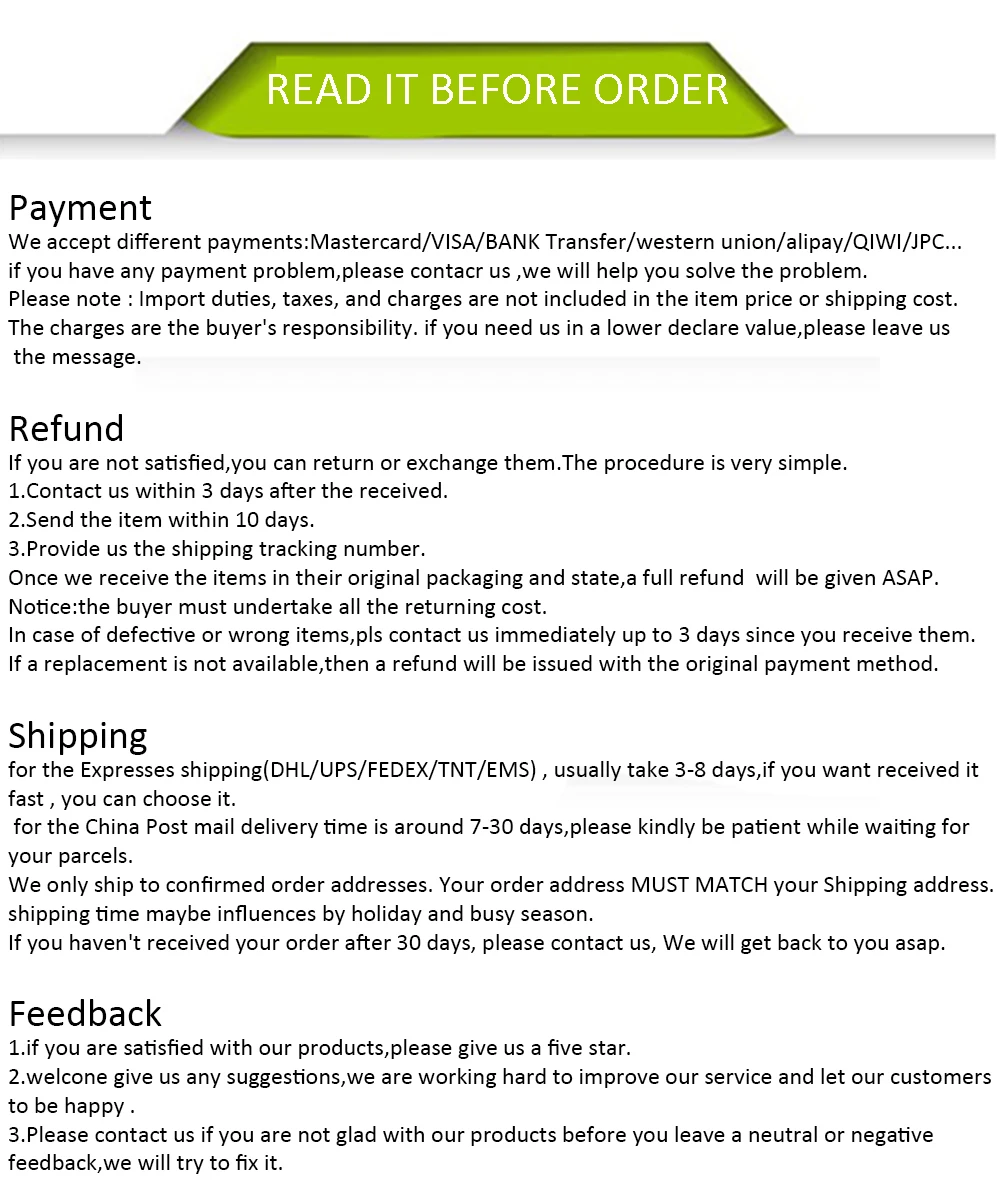 READ IT BEFORE ORDER

Payment

We accept different payments:Mastercard/VISA/BANK Transfer/western union/alipay/QIWI/JPC...

if you have any payment problem,please contacr us ,we will help you solve the problem.

Please note : Import duties, taxes, and charges are not included in the item price or shipping cost. The charges are the buyer's responsibility. if you need us in a lower declare value,please leave us the message.

Refund

If you are not satisfied,you can return or exchange them.The procedure is very simple.

1.Contact us within 3 days after the received.

2.Send the item within 10 days.

3.Provide us the shipping tracking number.

Once we receive the items in their original packaging and state,a full refund will be given ASAP.

Notice:the buyer must undertake all the returning cost.

In case of defective or wrong items,pls contact us immediately up to 3 days since you receive them.

If a replacement is not available,then a refund will be issued with the original payment method.

Shipping

for the Expresses shipping(DHL/UPS/FEDEX/TNT/EMS) , usually take 3-8 days,if you want received it fast , you can choose it.

for the China Post mail delivery time is around 7-30 days,please kindly be patient while waiting for your parcels.

We only ship to confirmed order addresses. Your order address MUST MATCH your Shipping address.

shipping time maybe influences by holiday and busy season.

If you haven't received your order after 30 days, please contact us, We will get back to you asap.

Feedback

1.if you are satisfied with our products,please give us a five star.

2.welcone give us any suggestions,we are working hard to improve our service and let our customers to be happy .

3.Please contact us if you are not glad with our products before you leave a neutral or negative feedback,we will try to fix it.